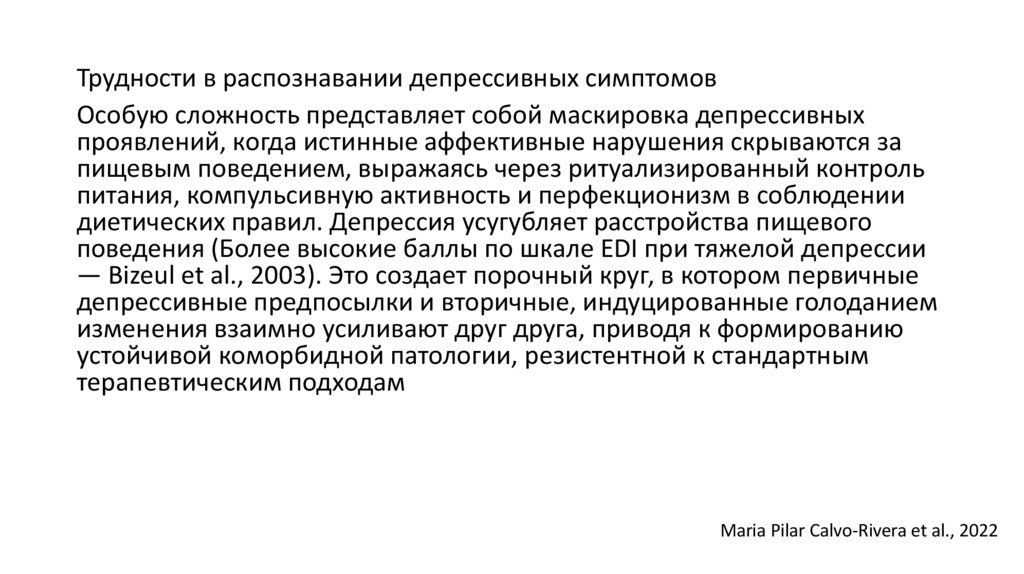 Трудности в распознавании депрессивных симптомов

Особую сложность представляет собой маскировка депрессивных проявлений, когда истинные аффективные нарушения скрываются за пищевым поведением, выражаясь через ритуализированный контроль питания, компульсивную активность и перфекционизм в соблюдении диетических правил. Депрессия усугубляет расстройства пищевого поведения (Более высокие баллы по шкале EDI при тяжелой депрессии — Bizeul et al., 2003). Это создает порочный круг, в котором первичные депрессивные предпосылки и вторичные, индуцированные голоданием изменения взаимно усиливают друг друга, приводя к формированию устойчивой коморбидной патологии, резистентной к стандартным терапевтическим подходам

Maria Pilar Calvo-Rivera et al., 2022